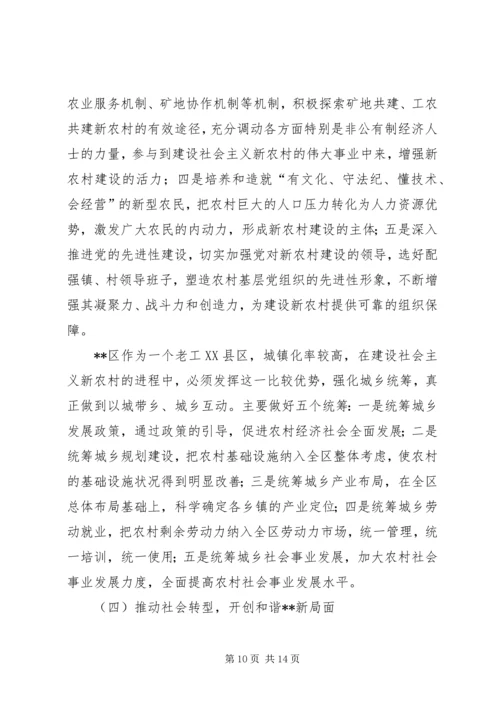 农业服务机制、矿地协作机制等机制，积极探索矿地共建、工农共建新农村的有效途径，充分调动各方面特别是非公有制经济人士的力量，参与到建设社会主义新农村的伟大事业中来，增强新农村建设的活力；四是培养和造就“有文化、守法纪、懂技术、会经营”的新型农民，把农村巨大的人口压力转化为人力资源优势，激发广大农民的内动力，形成新农村建设的主体；五是深入推进党的先进性建设，切实加强党对新农村建设的领导，选好配强镇、村领导班子，塑造农村基层党组织的先进性形象，不断增强其凝聚力、战斗力和创造力，为建设新农村提供可靠的组织保障。

**区作为一个老工XX县区，城镇化率较高，在建设社会主义新农村的进程中，必须发挥这一比较优势，强化城乡统筹，真正做到以城带乡、城乡互动。主要做好五个统筹：一是统筹城乡发展政策，通过政策的引导，促进农村经济社会全面发展；二是统筹城乡规划建设，把农村基础设施纳入全区整体考虑，使农村的基础设施状况得到明显改善；三是统筹城乡产业布局，在全区总体布局基础上，科学确定各乡镇的产业定位；四是统筹城乡劳动就业，把农村剩余劳动力纳入全区劳动力市场，统一管理，统一培训，统一使用；五是统筹城乡社会事业发展，加大农村社会事业发展力度，全面提高农村社会事业发展水平。

（四）推动社会转型，开创和谐**新局面

第10页 共14页